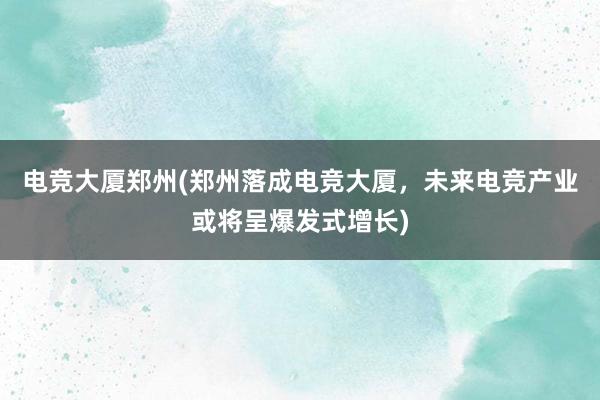 电竞大厦郑州(郑州落成电竞大厦，未来电竞产业或将呈爆发式增长)